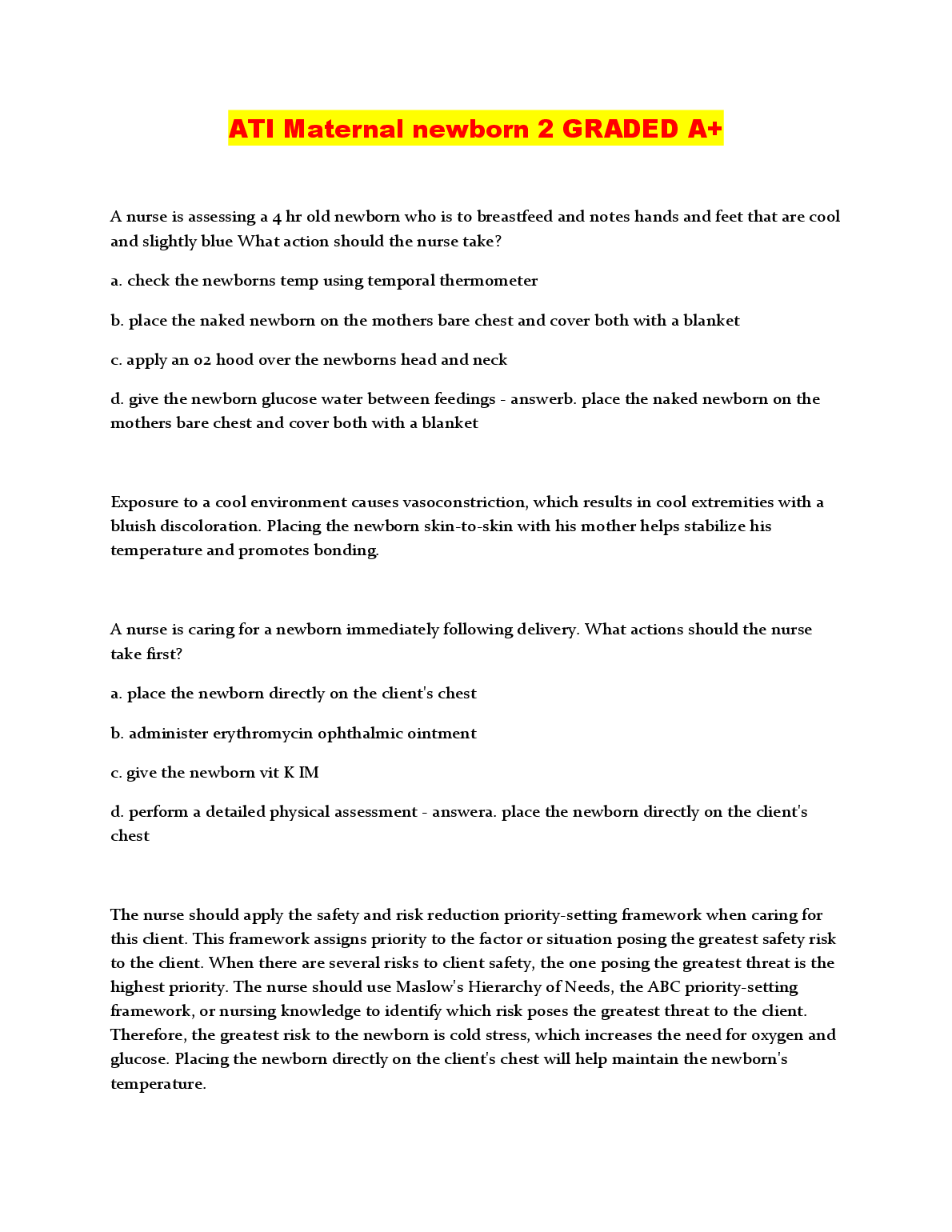 ATI Maternal newborn 2 GRADED A+

A nurse is assessing a 4 hr old newborn who is to breastfeed and notes hands and feet that are cool and slightly blue What action should the nurse take?

a. check the newborns temp using temporal thermometer

b. place the naked newborn on the mothers bare chest and cover both with a blanket

c. apply an o2 hood over the newborns head and neck

d. give the newborn glucose water between feedings - answerb. place the naked newborn on the mothers bare chest and cover both with a blanket

Exposure to a cool environment causes vasoconstriction, which results in cool extremities with a bluish discoloration. Placing the newborn skin-to-skin with his mother helps stabilize his temperature and promotes bonding.

A nurse is caring for a newborn immediately following delivery. What actions should the nurse take first?

a. place the newborn directly on the client's chest

b. administer erythromycin ophthalmic ointment

c. give the newborn vit K IM

d. perform a detailed physical assessment - answera. place the newborn directly on the client's chest

The nurse should apply the safety and risk reduction priority-setting framework when caring for this client. This framework assigns priority to the factor or situation posing the greatest safety risk to the client. When there are several risks to client safety, the one posing the greatest threat is the highest priority. The nurse should use Maslow's Hierarchy of Needs, the ABC priority-setting framework, or nursing knowledge to identify which risk poses the greatest threat to the client. Therefore, the greatest risk to the newborn is cold stress, which increases the need for oxygen and glucose. Placing the newborn directly on the client's chest will help maintain the newborn's temperature.